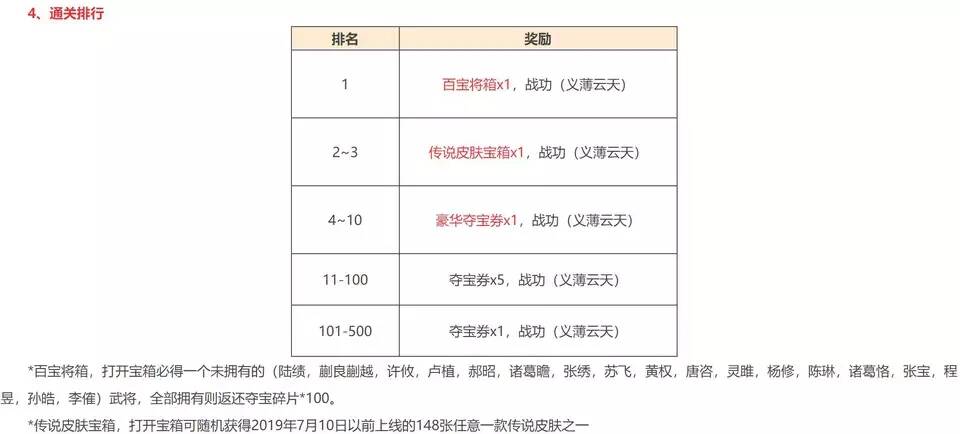 4、通关排行

| 排名 | 奖励 |
|---|---|
| 1 | 百宝将箱x1，战功（义薄云天） |
| 2~3 | 传说皮肤宝箱x1，战功（义薄云天） |
| 4~10 | 豪华夺宝券x1，战功（义薄云天） |
| 11-100 | 夺宝券x5，战功（义薄云天） |
| 101-500 | 夺宝券x1，战功（义薄云天） |

*百宝将箱，打开宝箱必得一个未拥有的（陆绩，蒯良蒯越，许攸，卢植，郝昭，诸葛瞻，张绣，苏飞，黄权，唐咨，灵雎，杨修，陈琳，诸葛恪，张宝，程昱，孙皓，李傕）武将，全部拥有则返还夺宝碎片*100。

*传说皮肤宝箱，打开宝箱可随机获得2019年7月10日以前上线的148张任意一款传说皮肤之一